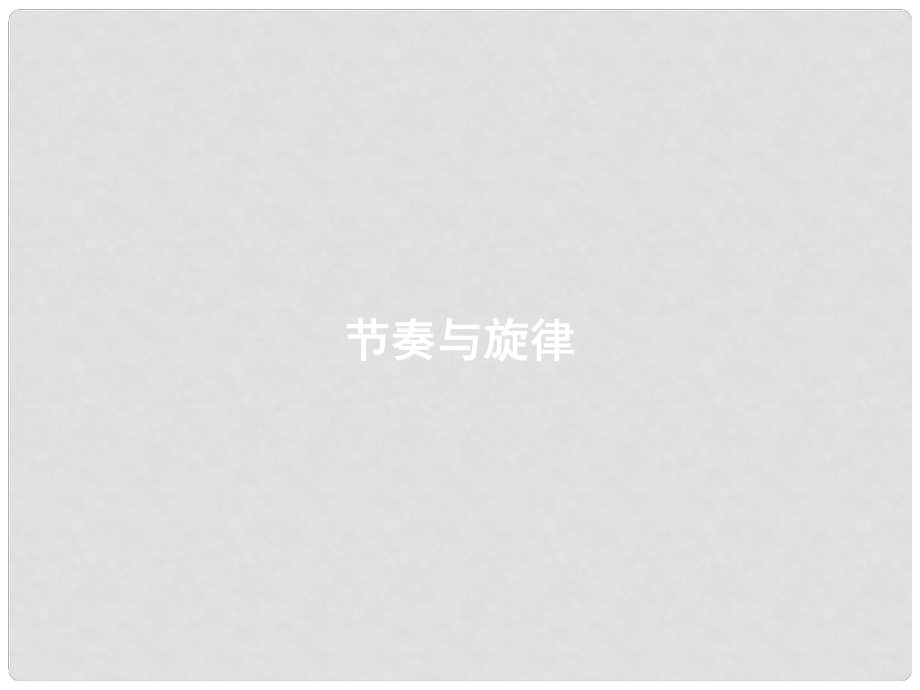 节奏与旋律